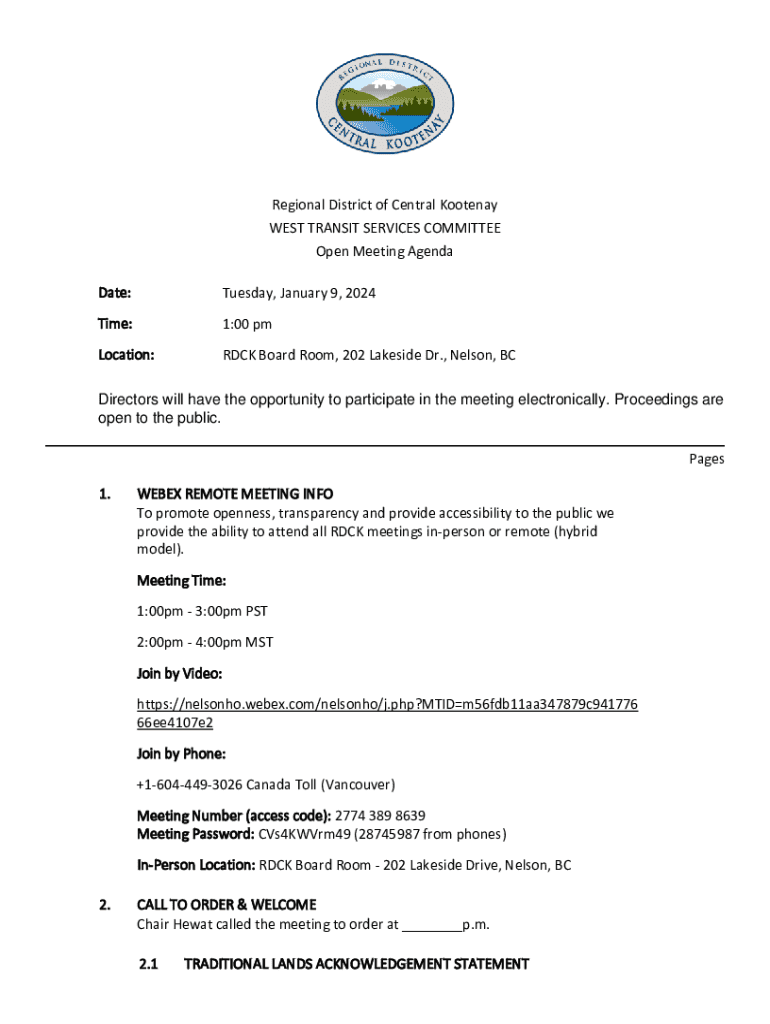 REGIONAL DISTRICT
CENTRAL KOOTENAY

Regional District of Central Kootenay
WEST TRANSIT SERVICES COMMITTEE
Open Meeting Agenda

Date: Tuesday, January 9, 2024

Time: 1:00 pm

Location: RDCK Board Room, 202 Lakeside Dr., Nelson, BC

Directors will have the opportunity to participate in the meeting electronically. Proceedings are open to the public.

Pages

1. WEBEX REMOTE MEETING INFO
To promote openness, transparency and provide accessibility to the public we provide the ability to attend all RDCK meetings in-person or remote (hybrid model).

Meeting Time:

1:00pm - 3:00pm PST

2:00pm - 4:00pm MST

Join by Video:

https://nelsonho.webex.com/nelsonho/j.php?MTID=m56fdb11aa347879c94177666ee4107e2

Join by Phone:

+1-604-449-3026 Canada Toll (Vancouver)

Meeting Number (access code): 2774 389 8639
Meeting Password: CVs4KWVrm49 (28745987 from phones)

In-Person Location: RDCK Board Room - 202 Lakeside Drive, Nelson, BC

2. CALL TO ORDER & WELCOME
Chair Hewat called the meeting to order at ________p.m.

2.1 TRADITIONAL LANDS ACKNOWLEDGEMENT STATEMENT